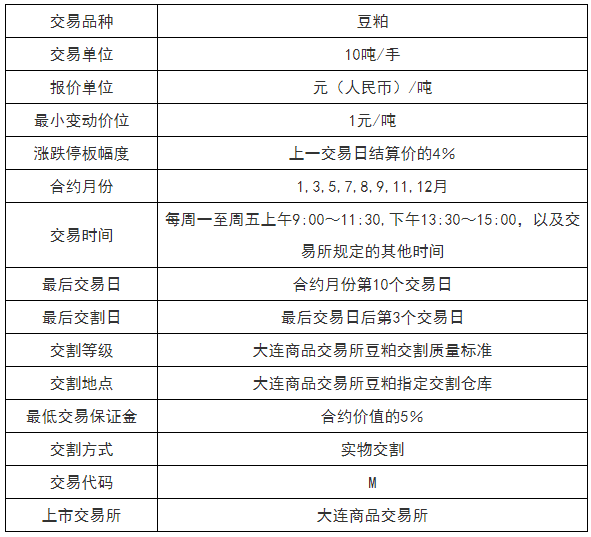 | 交易品种 | 豆粕 |
|---|---|
| 交易单位 | 10吨/手 |
| 报价单位 | 元（人民币）/吨 |
| 最小变动价位 | 1元/吨 |
| 涨跌停板幅度 | 上一交易日结算价的4% |
| 合约月份 | 1,3,5,7,8,9,11,12月 |
| 交易时间 | 每周一至周五上午9:00～11:30,下午13:30～15:00，以及交易所规定的其他时间 |
| 最后交易日 | 合约月份第10个交易日 |
| 最后交割日 | 最后交易日后第3个交易日 |
| 交割等级 | 大连商品交易所豆粕交割质量标准 |
| 交割地点 | 大连商品交易所豆粕指定交割仓库 |
| 最低交易保证金 | 合约价值的5% |
| 交割方式 | 实物交割 |
| 交易代码 | M |
| 上市交易所 | 大连商品交易所 |